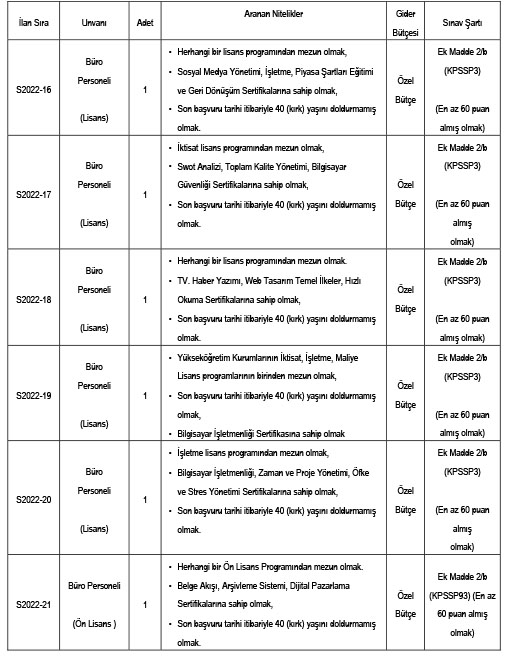 | İlan Sıra | Unvanı | Adet | Aranan Nitelikler | Gider Bütçesi | Sınav Şartı |
|---|---|---|---|---|---|
| S2022-16 | Büro Personeli (Lisans) | 1 | • Herhangi bir lisans programından mezun olmak, • Sosyal Medya Yönetimi, İşletme, Piyasa Şartları Eğitimi ve Geri Dönüşüm Sertifikalarına sahip olmak, • Son başvuru tarihi itibariyle 40 (kırk) yaşını doldurmamış olmak. | Özel Bütçe | Ek Madde 2/b (KPSSP3) (En az 60 puan almış olmak) |
| S2022-17 | Büro Personeli (Lisans) | 1 | • İktisat lisans programından mezun olmak, • Swot Analizi, Toplam Kalite Yönetimi, Bilgisayar Güvenliği Sertifikalarına sahip olmak, • Son başvuru tarihi itibariyle 40 (kırk) yaşını doldurmamış olmak. | Özel Bütçe | Ek Madde 2/b (KPSSP3) (En az 60 puan almış olmak) |
| S2022-18 | Büro Personeli (Lisans) | 1 | • Herhangi bir lisans programından mezun olmak. • TV. Haber Yazımı, Web Tasarım Temel İlkeler, Hızlı Okuma Sertifikalarına sahip olmak, • Son başvuru tarihi itibariyle 40 (kırk) yaşını doldurmamış olmak. | Özel Bütçe | Ek Madde 2/b (KPSSP3) (En az 60 puan almış olmak) |
| S2022-19 | Büro Personeli (Lisans) | 1 | • Yükseköğretim Kurumlarının İktisat, İşletme, Maliye Lisans programlarının birinden mezun olmak, • Son başvuru tarihi itibariyle 40 (kırk) yaşını doldurmamış olmak, • Bilgisayar İşletmenliği Sertifikasına sahip olmak | Özel Bütçe | Ek Madde 2/b (KPSSP3) (En az 60 puan almış olmak) |
| S2022-20 | Büro Personeli (Lisans) | 1 | • İşletme lisans programından mezun olmak, • Bilgisayar İşletmenliği, Zaman ve Proje Yönetimi, Öfke ve Stres Yönetimi Sertifikalarına sahip olmak, • Son başvuru tarihi itibariyle 40 (kırk) yaşını doldurmamış olmak. | Özel Bütçe | Ek Madde 2/b (KPSSP3) (En az 60 puan almış olmak) |
| S2022-21 | Büro Personeli (Ön Lisans ) | 1 | • Herhangi bir Ön Lisans Programından mezun olmak. • Belge Akışı, Arşivleme Sistemi, Dijital Pazarlama Sertifikalarına sahip olmak, • Son başvuru tarihi itibariyle 40 (kırk) yaşını doldurmamış olmak. | Özel Bütçe | Ek Madde 2/b (KPSSP93) (En az 60 puan almış olmak) |